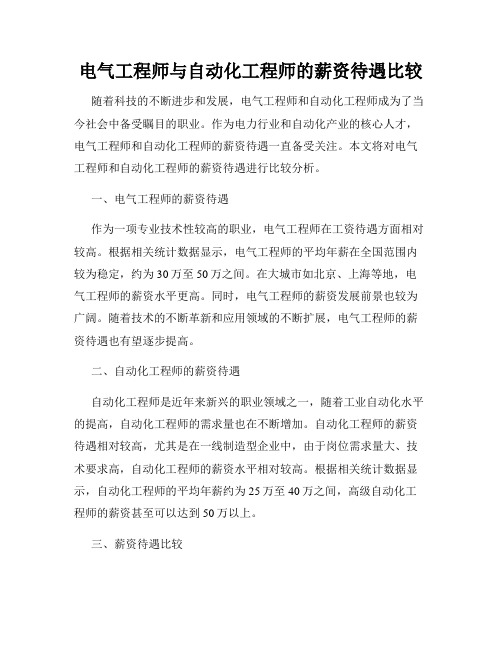 电气工程师与自动化工程师的薪资待遇比较

随着科技的不断进步和发展，电气工程师和自动化工程师成为了当今社会中备受瞩目的职业。作为电力行业和自动化产业的核心人才，电气工程师和自动化工程师的薪资待遇一直备受关注。本文将对电气工程师和自动化工程师的薪资待遇进行比较分析。

一、电气工程师的薪资待遇

作为一项专业技术性较高的职业，电气工程师在工资待遇方面相对较高。根据相关统计数据显示，电气工程师的平均年薪在全国范围内较为稳定，约为30万至50万之间。在大城市如北京、上海等地，电气工程师的薪资水平更高。同时，电气工程师的薪资发展前景也较为广阔。随着技术的不断革新和应用领域的不断扩展，电气工程师的薪资待遇也有望逐步提高。

二、自动化工程师的薪资待遇

自动化工程师是近年来新兴的职业领域之一，随着工业自动化水平的提高，自动化工程师的需求量也在不断增加。自动化工程师的薪资待遇相对较高，尤其是在一线制造型企业中，由于岗位需求量大、技术要求高，自动化工程师的薪资水平相对较高。根据相关统计数据显示，自动化工程师的平均年薪约为25万至40万之间，高级自动化工程师的薪资甚至可以达到50万以上。

三、薪资待遇比较